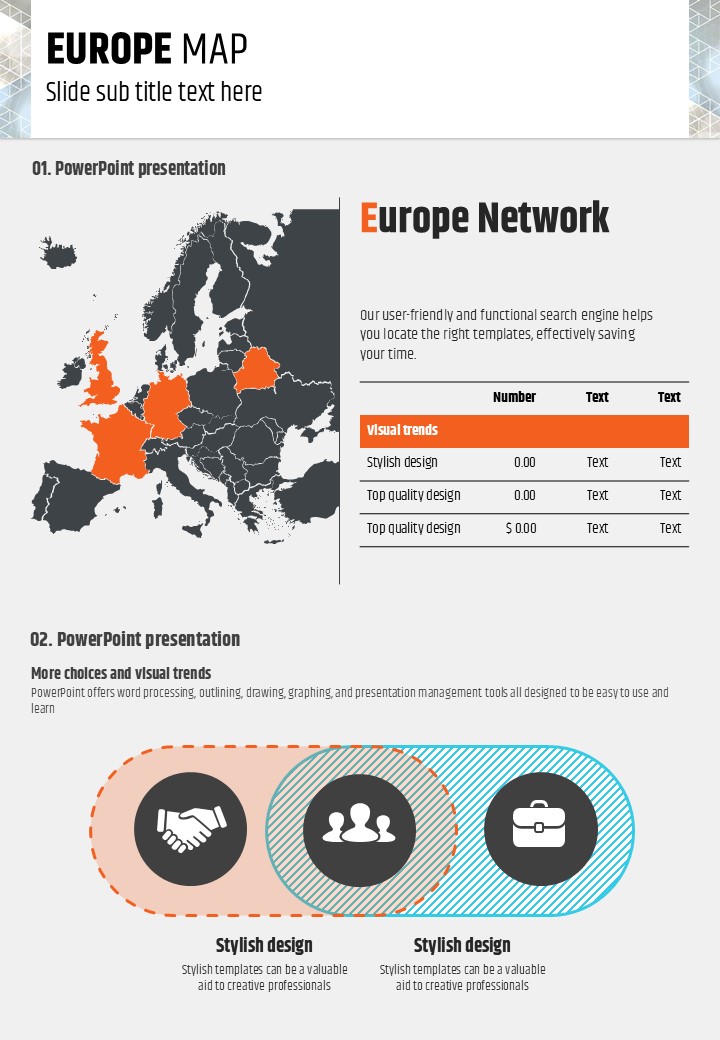 EUROPE MAP
Slide sub title text here

01. PowerPoint presentation

Europe Network

Our user-friendly and functional search engine helps you locate the right templates, effectively saving your time.

| | Number | Text | Text |
|---|---|---|---|
| Visual trends | | | |
| Stylish design | 0.00 | Text | Text |
| Top quality design | 0.00 | Text | Text |
| Top quality design | $ 0.00 | Text | Text |

02. PowerPoint presentation

More choices and visual trends
PowerPoint offers word processing, outlining, drawing, graphing, and presentation management tools all designed to be easy to use and learn

Stylish design
Stylish templates can be a valuable aid to creative professionals

Stylish design
Stylish templates can be a valuable aid to creative professionals